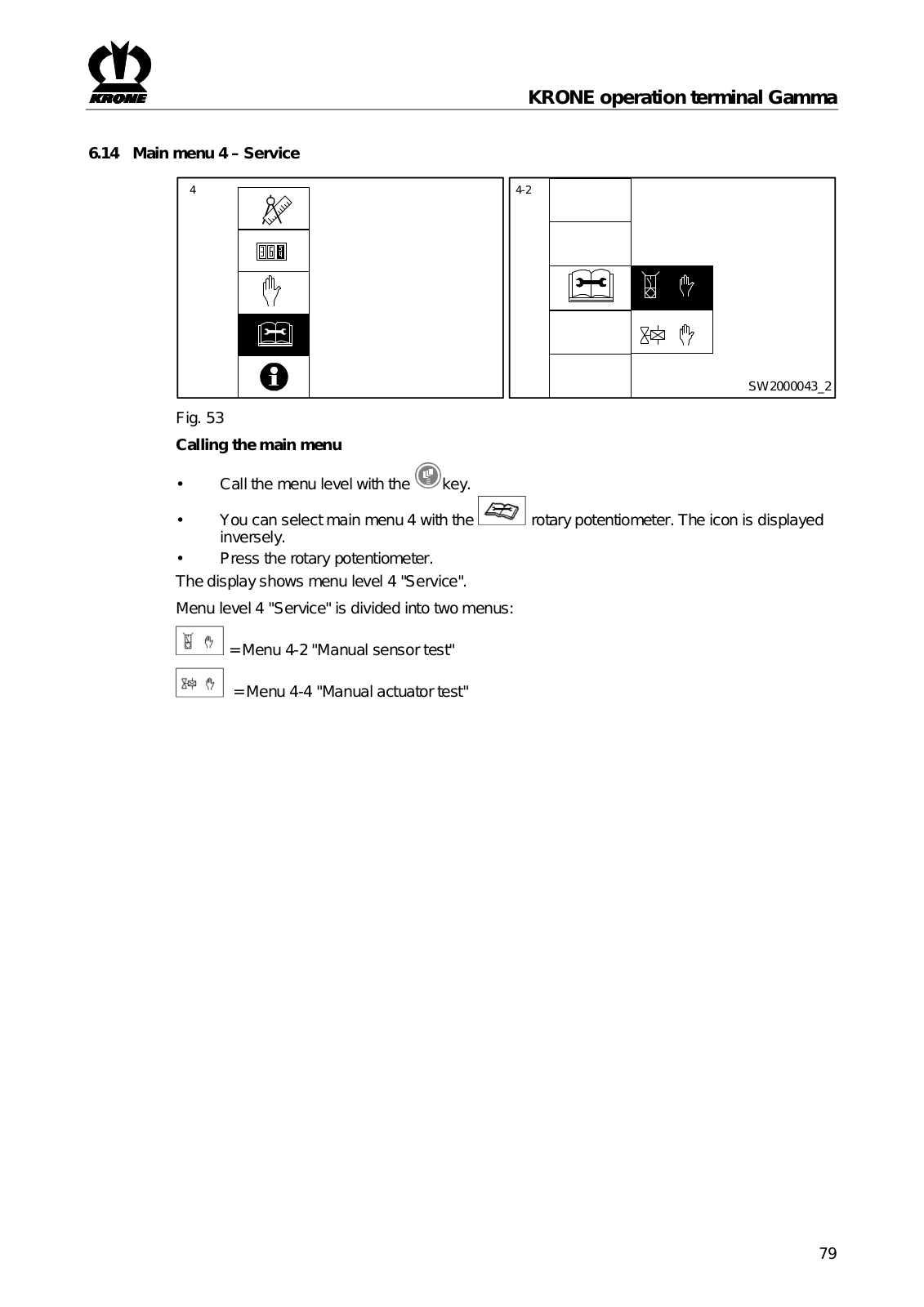 KRONE

KRONE operation terminal Gamma

6.14 Main menu 4 – Service

4

4-2

SW2000043_2

Fig. 53

Calling the main menu

• Call the menu level with the key.

• You can select main menu 4 with the rotary potentiometer. The icon is displayed inversely.

• Press the rotary potentiometer.

The display shows menu level 4 "Service".

Menu level 4 "Service" is divided into two menus:

= Menu 4-2 "Manual sensor test"

= Menu 4-4 "Manual actuator test"

79